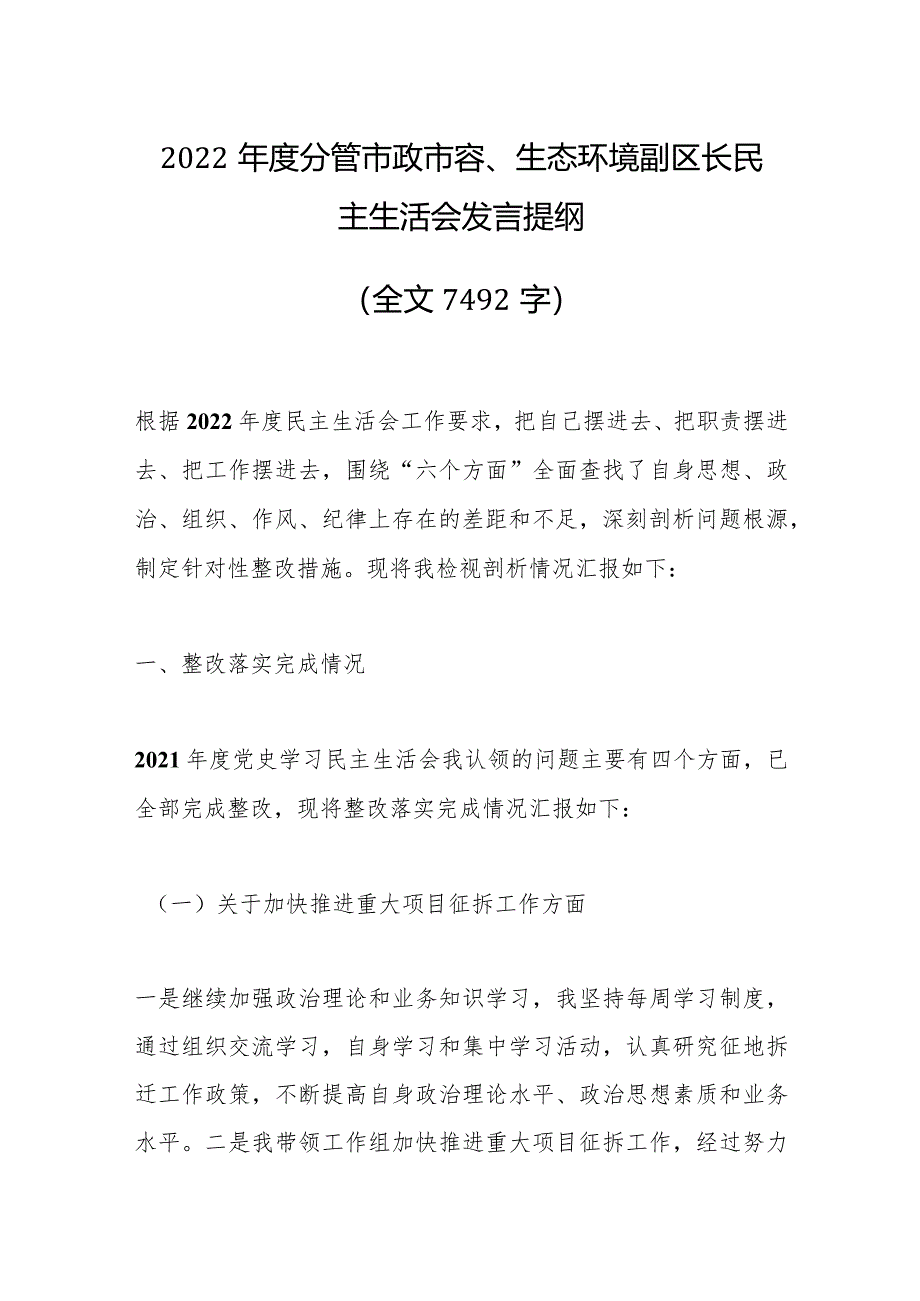 2022年度分管市政市容、生态环境副区长民主生活会发言提纲

(全文7492字)

根据2022年度民主生活会工作要求，把自己摆进去、把职责摆进去、把工作摆进去，围绕“六个方面”全面查找了自身思想、政治、组织、作风、纪律上存在的差距和不足，深刻剖析问题根源，制定针对性整改措施。现将我检视剖析情况汇报如下：

一、整改落实完成情况

2021年度党史学习民主生活会我认领的问题主要有四个方面，已全部完成整改，现将整改落实完成情况汇报如下：

（一）关于加快推进重大项目征拆工作方面

一是继续加强政治理论和业务知识学习，我坚持每周学习制度，通过组织交流学习，自身学习和集中学习活动，认真研究征地拆迁工作政策，不断提高自身政治理论水平、政治思想素质和业务水平。二是我带领工作组加快推进重大项目征拆工作，经过努力